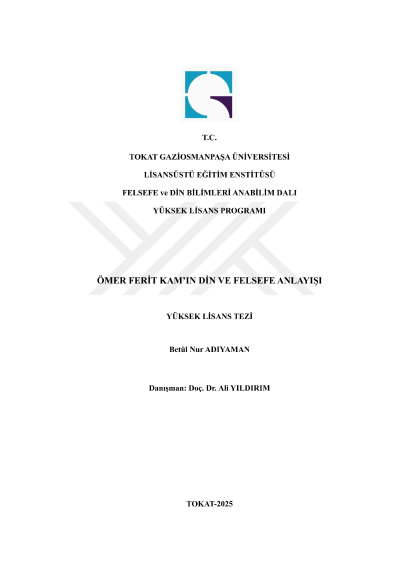 T.C.

TOKAT GAZİOSMANPAŞA ÜNİVERSİTESİ

LİSANSÜSTÜ EĞİTİM ENSTİTÜSÜ

FELSEFE ve DİN BİLİMLERİ ANABİLİM DALI

YÜKSEK LİSANS PROGRAMI

ÖMER FERİT KAM'IN DİN VE FELSEFE ANLAYIŞI

YÜKSEK LİSANS TEZİ

Betül Nur ADIYAMAN

Danışman: Doç. Dr. Ali YILDIRIM

TOKAT-2025